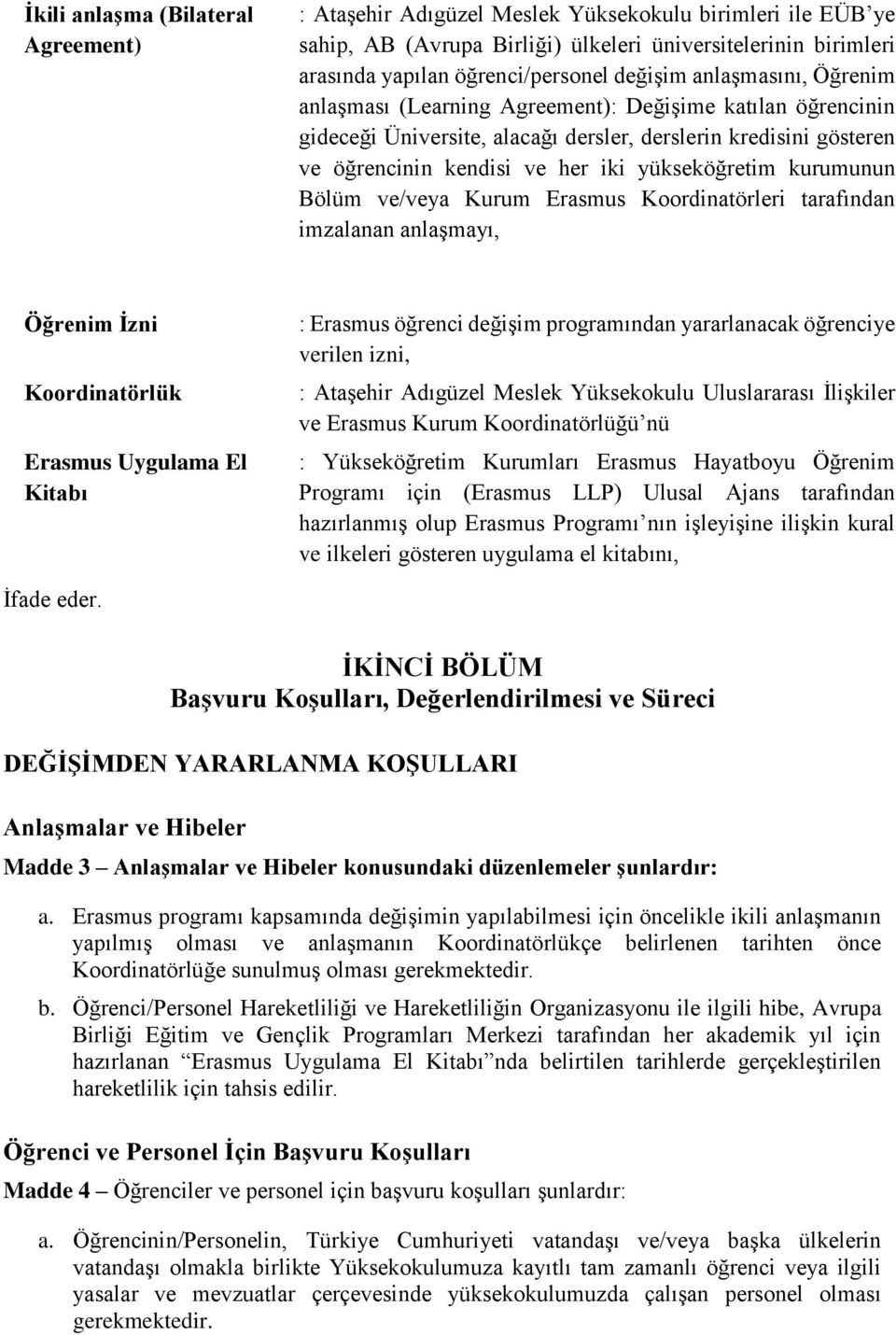 İkili anlaşma (Bilateral Agreement)

: Ataşehir Adıgüzel Meslek Yüksekokulu birimleri ile EÜB'ye sahip, AB (Avrupa Birliği) ülkeleri üniversitelerinin birimleri arasında yapılan öğrenci/personel değişim anlaşmasını, Öğrenim anlaşması (Learning Agreement): Değişime katılan öğrencinin gideceği Üniversite, alacağı dersler, derslerin kredisini gösteren ve öğrencinin kendisi ve her iki yükseköğretim kurumunun Bölüm ve/veya Kurum Erasmus Koordinatörleri tarafından imzalanan anlaşmayı,

Öğrenim İzni

: Erasmus öğrenci değişim programından yararlanacak öğrenciye verilen izni,

Koordinatörlük

: Ataşehir Adıgüzel Meslek Yüksekokulu Uluslararası İlişkiler ve Erasmus Kurum Koordinatörlüğü'nü

Erasmus Uygulama El Kitabı

: Yükseköğretim Kurumları Erasmus Hayatboyu Öğrenim Programı için (Erasmus LLP) Ulusal Ajans tarafından hazırlanmış olup Erasmus Programı'nın işleyişine ilişkin kural ve ilkeleri gösteren uygulama el kitabını,

İfade eder.

İKİNCİ BÖLÜM
Başvuru Koşulları, Değerlendirilmesi ve Süreci

DEĞİŞİMDEN YARARLANMA KOŞULLARI

Anlaşmalar ve Hibeler

Madde 3 – Anlaşmalar ve Hibeler konusundaki düzenlemeler şunlardır:

a. Erasmus programı kapsamında değişimin yapılabilmesi için öncelikle ikili anlaşmanın yapılmış olması ve anlaşmanın Koordinatörlükçe belirlenen tarihten önce Koordinatörlüğe sunulmuş olması gerekmektedir.

b. Öğrenci/Personel Hareketliliği ve Hareketliliğin Organizasyonu ile ilgili hibe, Avrupa Birliği Eğitim ve Gençlik Programları Merkezi tarafından her akademik yıl için hazırlanan "Erasmus Uygulama El Kitabı"nda belirtilen tarihlerde gerçekleştirilen hareketlilik için tahsis edilir.

Öğrenci ve Personel İçin Başvuru Koşulları

Madde 4 – Öğrenciler ve personel için başvuru koşulları şunlardır:

a. Öğrencinin/Personelin, Türkiye Cumhuriyeti vatandaşı ve/veya başka ülkelerin vatandaşı olmakla birlikte Yüksekokulumuza kayıtlı tam zamanlı öğrenci veya ilgili yasalar ve mevzuatlar çerçevesinde yüksekokulumuzda çalışan personel olması gerekmektedir.